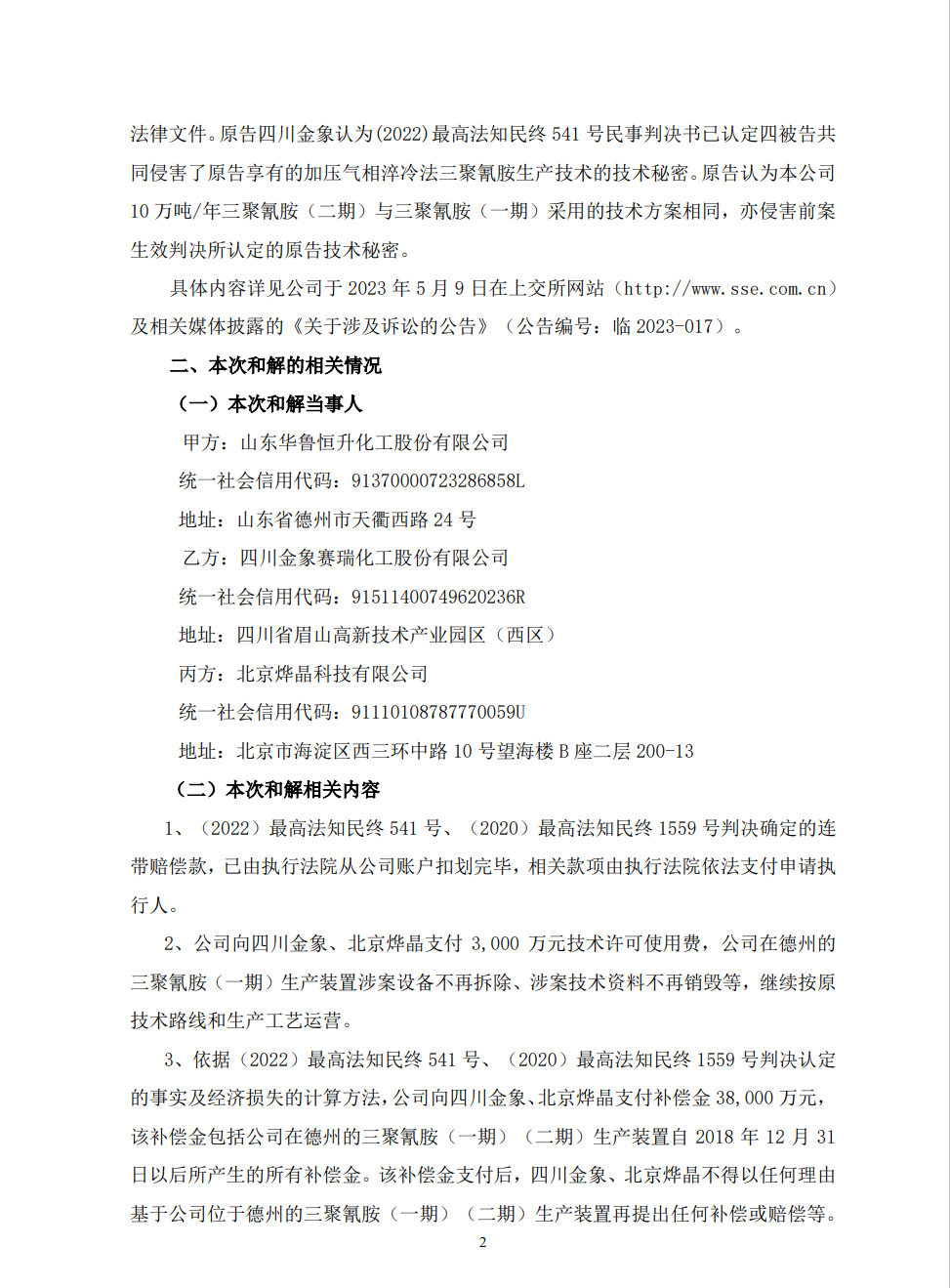 法律文件。原告四川金象认为(2022)最高法知民终 541 号民事判决书已认定四被告共同侵害了原告享有的加压气相淬冷法三聚氰胺生产技术的技术秘密。原告认为本公司 10 万吨/年三聚氰胺（二期）与三聚氰胺（一期）采用的技术方案相同，亦侵害前案生效判决所认定的原告技术秘密。

具体内容详见公司于 2023 年 5 月 9 日在上交所网站（http://www.sse.com.cn）及相关媒体披露的《关于涉及诉讼的公告》（公告编号：临 2023-017）。

二、本次和解的相关情况

（一）本次和解当事人

甲方：山东华鲁恒升化工股份有限公司

统一社会信用代码：91370000723286858L

地址：山东省德州市天衢西路 24 号

乙方：四川金象赛瑞化工股份有限公司

统一社会信用代码：91511400749620236R

地址：四川省眉山高新技术产业园区（西区）

丙方：北京烨晶科技有限公司

统一社会信用代码：91110108787770059U

地址：北京市海淀区西三环中路 10 号望海楼 B 座二层 200-13

（二）本次和解相关内容

1、（2022）最高法知民终 541 号、（2020）最高法知民终 1559 号判决确定的连带赔偿款，已由执行法院从公司账户扣划完毕，相关款项由执行法院依法支付申请执行人。

2、公司向四川金象、北京烨晶支付 3,000 万元技术许可使用费，公司在德州的三聚氰胺（一期）生产装置涉案设备不再拆除、涉案技术资料不再销毁等，继续按原技术路线和生产工艺运营。

3、依据（2022）最高法知民终 541 号、（2020）最高法知民终 1559 号判决认定的事实及经济损失的计算方法，公司向四川金象、北京烨晶支付补偿金 38,000 万元，该补偿金包括公司在德州的三聚氰胺（一期）（二期）生产装置自 2018 年 12 月 31 日以后所产生的所有补偿金。该补偿金支付后，四川金象、北京烨晶不得以任何理由基于公司位于德州的三聚氰胺（一期）（二期）生产装置再提出任何补偿或赔偿等。

2